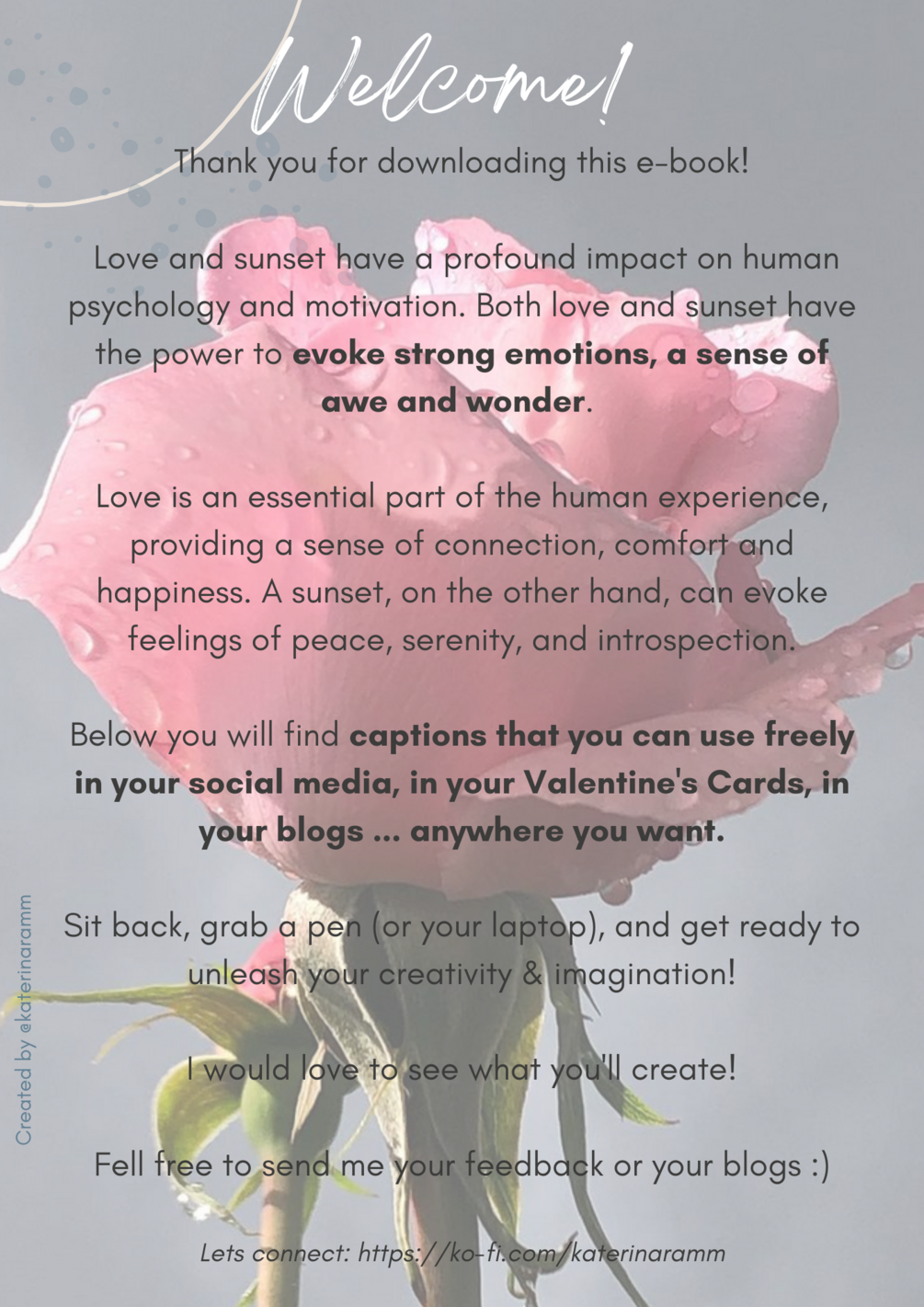 Welcome!

Thank you for downloading this e-book!

Love and sunset have a profound impact on human psychology and motivation. Both love and sunset have the power to evoke strong emotions, a sense of awe and wonder.

Love is an essential part of the human experience, providing a sense of connection, comfort and happiness. A sunset, on the other hand, can evoke feelings of peace, serenity, and introspection.

Below you will find captions that you can use freely in your social media, in your Valentine's Cards, in your blogs ... anywhere you want.

Sit back, grab a pen (or your laptop), and get ready to unleash your creativity & imagination!

I would love to see what you'll create!

Fell free to send me your feedback or your blogs :)

Lets connect: https://ko-fi.com/katerinaramm

Created by @katerinaramm